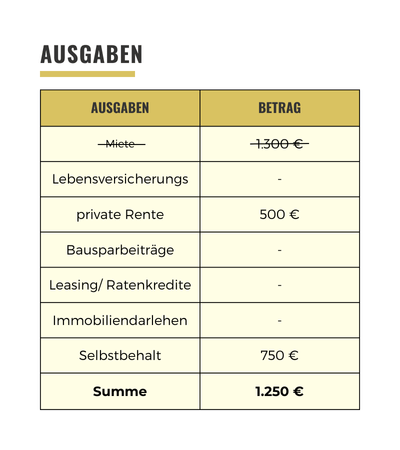 AUSGABEN

| AUSGABEN | BETRAG |
|---|---|
| ~~Miete~~ | ~~1.300 €~~ |
| Lebensversicherungs | - |
| private Rente | 500 € |
| Bausparbeiträge | - |
| Leasing/ Ratenkredite | - |
| Immobiliendarlehen | - |
| Selbstbehalt | 750 € |
| **Summe** | **1.250 €** |